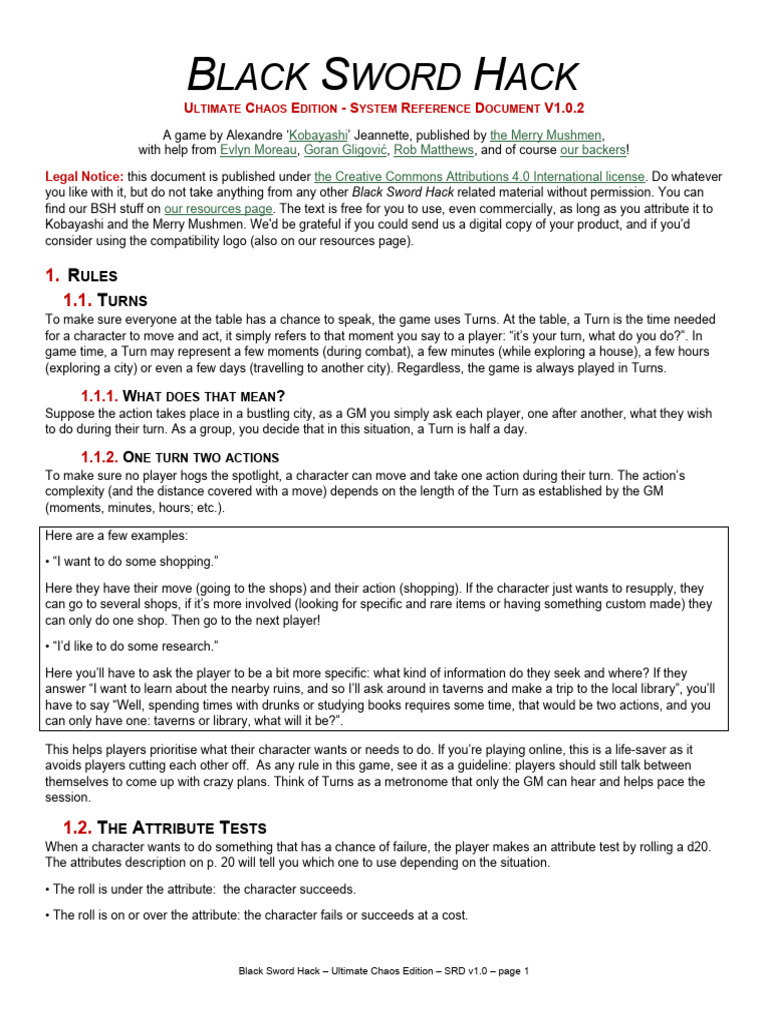 BLACK SWORD HACK

ULTIMATE CHAOS EDITION - SYSTEM REFERENCE DOCUMENT V1.0.2

A game by Alexandre 'Kobayashi' Jeannette, published by the Merry Mushmen, with help from Evlyn Moreau, Goran Gligović, Rob Matthews, and of course our backers!

Legal Notice: this document is published under the Creative Commons Attributions 4.0 International license. Do whatever you like with it, but do not take anything from any other Black Sword Hack related material without permission. You can find our BSH stuff on our resources page. The text is free for you to use, even commercially, as long as you attribute it to Kobayashi and the Merry Mushmen. We'd be grateful if you could send us a digital copy of your product, and if you'd consider using the compatibility logo (also on our resources page).

1. RULES

1.1. TURNS

To make sure everyone at the table has a chance to speak, the game uses Turns. At the table, a Turn is the time needed for a character to move and act, it simply refers to that moment you say to a player: "it's your turn, what do you do?". In game time, a Turn may represent a few moments (during combat), a few minutes (while exploring a house), a few hours (exploring a city) or even a few days (travelling to another city). Regardless, the game is always played in Turns.

1.1.1. WHAT DOES THAT MEAN?

Suppose the action takes place in a bustling city, as a GM you simply ask each player, one after another, what they wish to do during their turn. As a group, you decide that in this situation, a Turn is half a day.

1.1.2. ONE TURN TWO ACTIONS

To make sure no player hogs the spotlight, a character can move and take one action during their turn. The action's complexity (and the distance covered with a move) depends on the length of the Turn as established by the GM (moments, minutes, hours; etc.).

Here are a few examples:

• "I want to do some shopping."

Here they have their move (going to the shops) and their action (shopping). If the character just wants to resupply, they can go to several shops, if it's more involved (looking for specific and rare items or having something custom made) they can only do one shop. Then go to the next player!

• "I'd like to do some research."

Here you'll have to ask the player to be a bit more specific: what kind of information do they seek and where? If they answer "I want to learn about the nearby ruins, and so I'll ask around in taverns and make a trip to the local library", you'll have to say "Well, spending times with drunks or studying books requires some time, that would be two actions, and you can only have one: taverns or library, what will it be?".

This helps players prioritise what their character wants or needs to do. If you're playing online, this is a life-saver as it avoids players cutting each other off. As any rule in this game, see it as a guideline: players should still talk between themselves to come up with crazy plans. Think of Turns as a metronome that only the GM can hear and helps pace the session.

1.2. THE ATTRIBUTE TESTS

When a character wants to do something that has a chance of failure, the player makes an attribute test by rolling a d20. The attributes description on p. 20 will tell you which one to use depending on the situation.

• The roll is under the attribute: the character succeeds.

• The roll is on or over the attribute: the character fails or succeeds at a cost.

Black Sword Hack – Ultimate Chaos Edition – SRD v1.0 – page 1